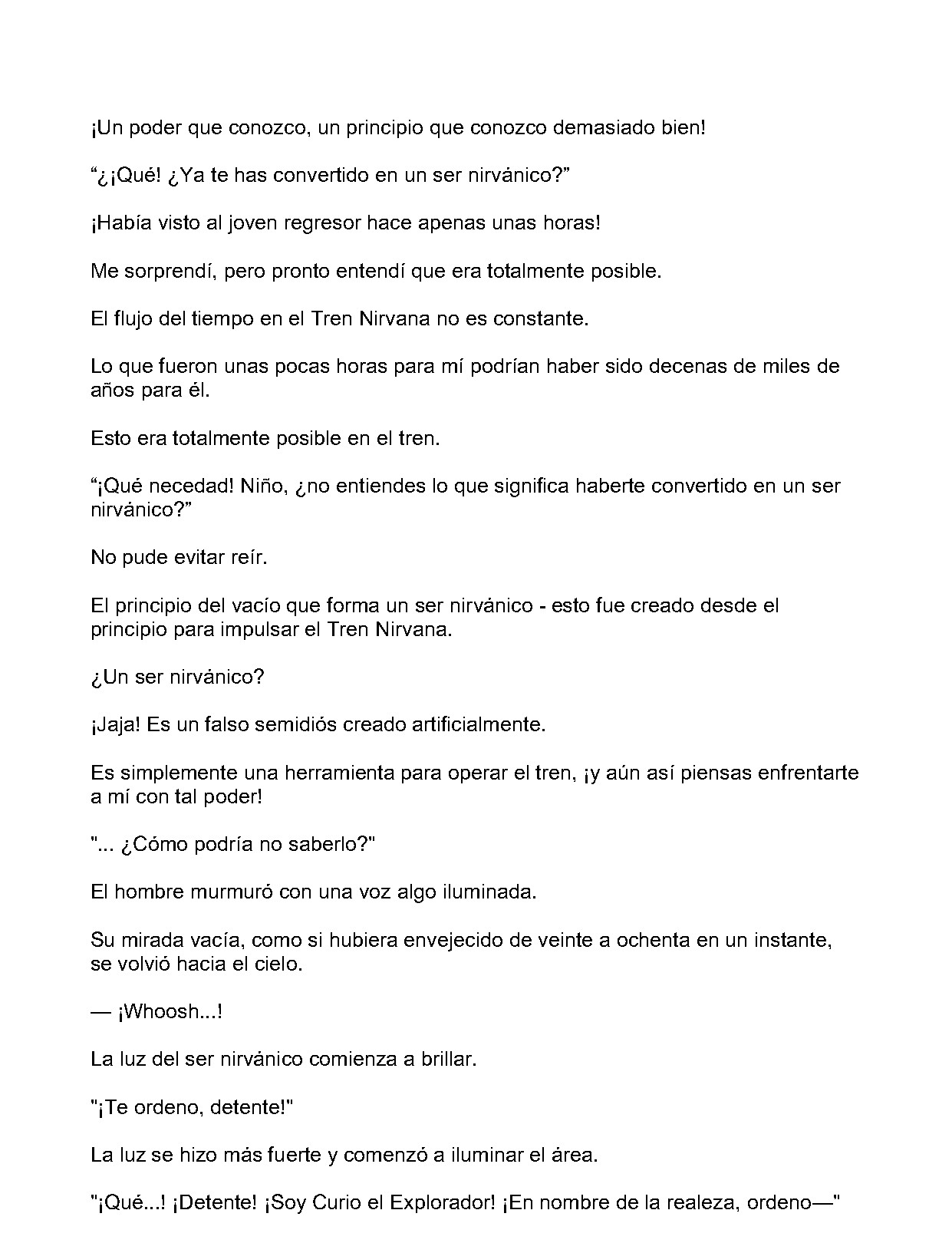 ¡Un poder que conozco, un principio que conozco demasiado bien!

"¿¡Qué! ¿Ya te has convertido en un ser nirvánico?"

¡Había visto al joven regresor hace apenas unas horas!

Me sorprendí, pero pronto entendí que era totalmente posible.

El flujo del tiempo en el Tren Nirvana no es constante.

Lo que fueron unas pocas horas para mí podrían haber sido decenas de miles de años para él.

Esto era totalmente posible en el tren.

"¡Qué necedad! Niño, ¿no entiendes lo que significa haberte convertido en un ser nirvánico?"

No pude evitar reír.

El principio del vacío que forma un ser nirvánico - esto fue creado desde el principio para impulsar el Tren Nirvana.

¿Un ser nirvánico?

¡Jaja! Es un falso semidiós creado artificialmente.

Es simplemente una herramienta para operar el tren, ¡y aún así piensas enfrentarte a mí con tal poder!

"... ¿Cómo podría no saberlo?"

El hombre murmuró con una voz algo iluminada.

Su mirada vacía, como si hubiera envejecido de veinte a ochenta en un instante, se volvió hacia el cielo.

— ¡Whoosh...!

La luz del ser nirvánico comienza a brillar.

"¡Te ordeno, detente!"

La luz se hizo más fuerte y comenzó a iluminar el área.

"¡Qué...! ¡Detente! ¡Soy Curio el Explorador! ¡En nombre de la realeza, ordeno—"